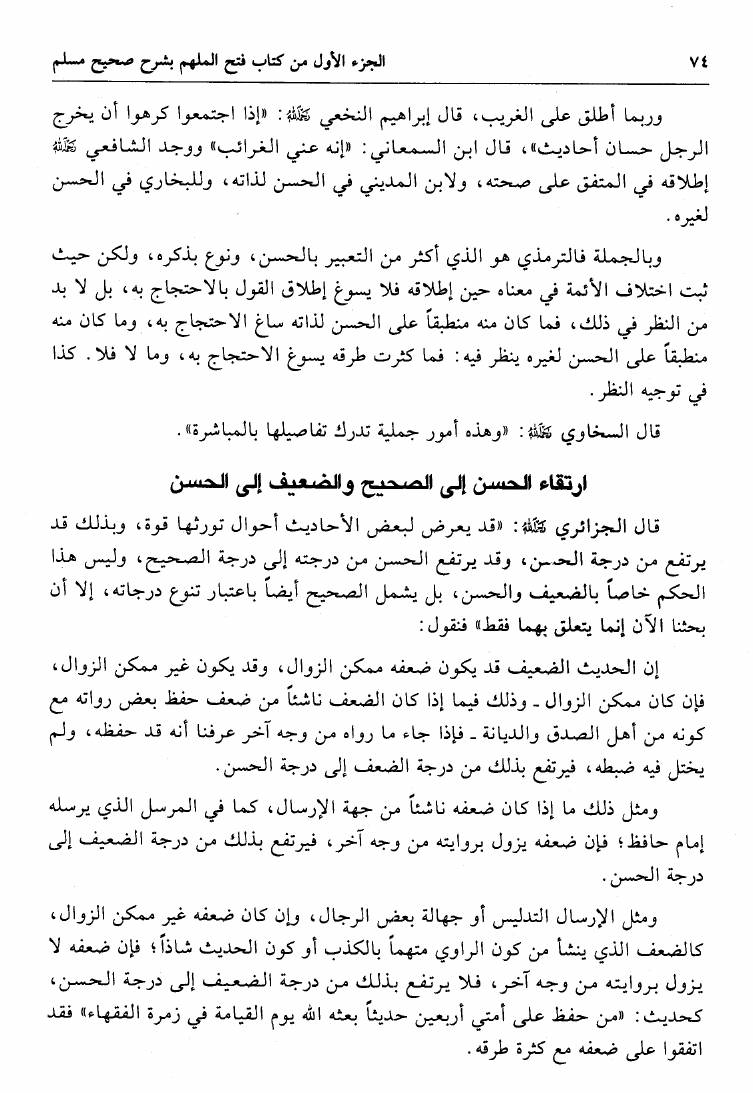 ٧٤ الجزء الأول من كتاب فتح الملهم بشرح صحيح مسلم

وربما أطلق على الغريب، قال إبراهيم النخعي رحمه الله: «إذا اجتمعوا كرهوا أن يخرج الرجل حسان أحاديث»، قال ابن السمعاني: «إنه عني الغرائب» ووجد الشافعي رحمه الله إطلاقه في المتفق على صحته، ولابن المديني في الحسن لذاته، وللبخاري في الحسن لغيره.

وبالجملة فالترمذي هو الذي أكثر من التعبير بالحسن، ونوع بذكره، ولكن حيث ثبت اختلاف الأئمة في معناه حين إطلاقه فلا يسوغ إطلاق القول بالاحتجاج به، بل لا بد من النظر في ذلك، فما كان منه منطبقاً على الحسن لذاته ساغ الاحتجاج به، وما كان منه منطبقاً على الحسن لغيره ينظر فيه: فما كثرت طرقه يسوغ الاحتجاج به، وما لا فلا. كذا في توجيه النظر.

قال السخاوي رحمه الله: «وهذه أمور جملية تدرك تفاصيلها بالمباشرة».

ارتقاء الحسن إلى الصحيح والضعيف إلى الحسن

قال الجزائري رحمه الله: «قد يعرض لبعض الأحاديث أحوال تورثها قوة، وبذلك قد يرتفع من درجة الحسن، وقد يرتفع الحسن من درجته إلى درجة الصحيح، وليس هذا الحكم خاصاً بالضعيف والحسن، بل يشمل الصحيح أيضاً باعتبار تنوع درجاته، إلا أن بحثنا الآن إنما يتعلق بهما فقط» فنقول:

إن الحديث الضعيف قد يكون ضعفه ممكن الزوال، وقد يكون غير ممكن الزوال، فإن كان ممكن الزوال ـ وذلك فيما إذا كان الضعف ناشئاً من ضعف حفظ بعض رواته مع كونه من أهل الصدق والديانة ـ فإذا جاء ما رواه من وجه آخر عرفنا أنه قد حفظه، ولم يختل فيه ضبطه، فيرتفع بذلك من درجة الضعف إلى درجة الحسن.

ومثل ذلك ما إذا كان ضعفه ناشئاً من جهة الإرسال، كما في المرسل الذي يرسله إمام حافظ؛ فإن ضعفه يزول بروايته من وجه آخر، فيرتفع بذلك من درجة الضعيف إلى درجة الحسن.

ومثل الإرسال التدليس أو جهالة بعض الرجال، وإن كان ضعفه غير ممكن الزوال، كالضعف الذي ينشأ من كون الراوي متهماً بالكذب أو كون الحديث شاذاً؛ فإن ضعفه لا يزول بروايته من وجه آخر، فلا يرتفع بذلك من درجة الضعيف إلى درجة الحسن، كحديث: «من حفظ على أمتي أربعين حديثاً بعثه الله يوم القيامة في زمرة الفقهاء» فقد اتفقوا على ضعفه مع كثرة طرقه.